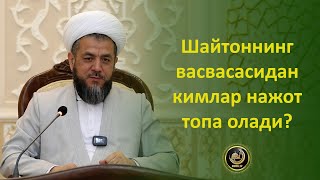 Шайтоннинг васвасасидан кимлар нажот топа олади?